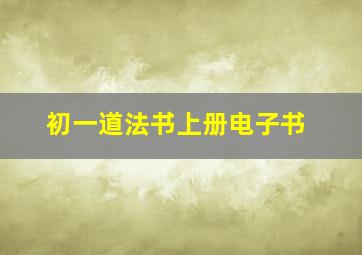 初一道法书上册电子书